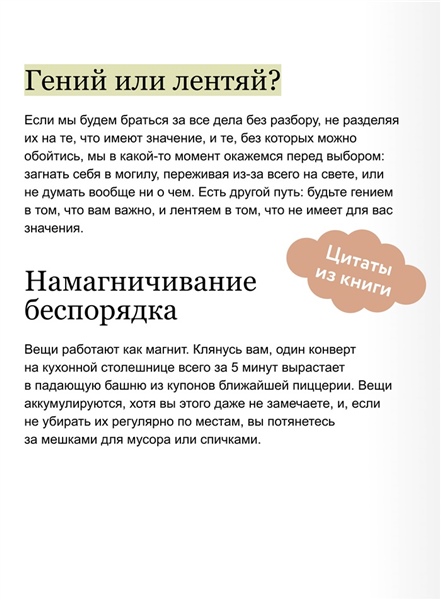 Гений или лентяй?

Если мы будем браться за все дела без разбору, не разделяя их на те, что имеют значение, и те, без которых можно обойтись, мы в какой-то момент окажемся перед выбором: загнать себя в могилу, переживая из-за всего на свете, или не думать вообще ни о чем. Есть другой путь: будьте гением в том, что вам важно, и лентяем в том, что не имеет для вас значения.

Цитаты из книги

Намагничивание беспорядка

Вещи работают как магнит. Клянусь вам, один конверт на кухонной столешнице всего за 5 минут вырастает в падающую башню из купонов ближайшей пиццерии. Вещи аккумулируются, хотя вы этого даже не замечаете, и, если не убирать их регулярно по местам, вы потянетесь за мешками для мусора или спичками.